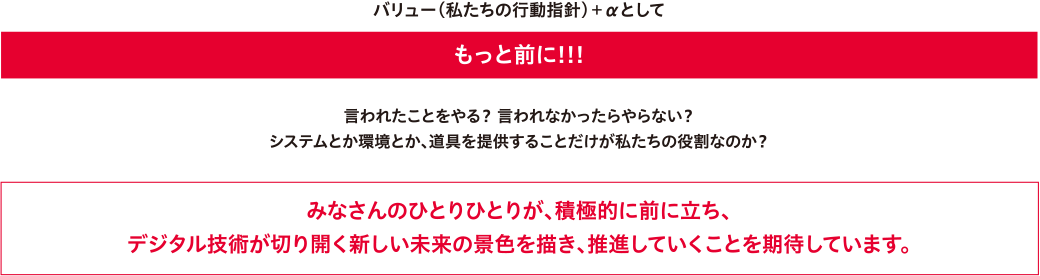 バリュー（私たちの行動指針）＋αとして

もっと前に!!!

言われたことをやる？ 言われなかったらやらない？
システムとか環境とか、道具を提供することだけが私たちの役割なのか？

みなさんのひとりひとりが、積極的に前に立ち、
デジタル技術が切り開く新しい未来の景色を描き、推進していくことを期待しています。